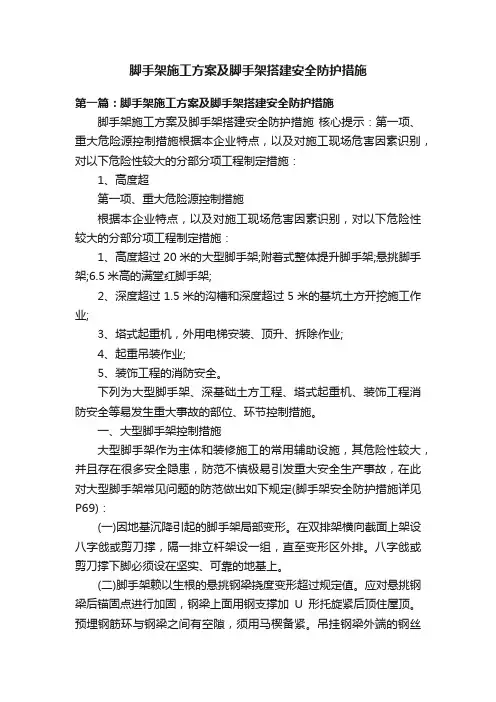 脚手架施工方案及脚手架搭建安全防护措施

第一篇：脚手架施工方案及脚手架搭建安全防护措施

脚手架施工方案及脚手架搭建安全防护措施 核心提示：第一项、重大危险源控制措施根据本企业特点，以及对施工现场危害因素识别，对以下危险性较大的分部分项工程制定措施：

1、高度超

第一项、重大危险源控制措施

根据本企业特点，以及对施工现场危害因素识别，对以下危险性较大的分部分项工程制定措施：

1、高度超过 20 米的大型脚手架;附着式整体提升脚手架;悬挑脚手架;6.5 米高的满堂红脚手架;

2、深度超过 1.5 米的沟槽和深度超过 5 米的基坑土方开挖施工作业;

3、塔式起重机，外用电梯安装、顶升、拆除作业;

4、起重吊装作业;

5、装饰工程的消防安全。

下列为大型脚手架、深基础土方工程、塔式起重机、装饰工程消防安全等易发生重大事故的部位、环节控制措施。

一、大型脚手架控制措施

大型脚手架作为主体和装修施工的常用辅助设施，其危险性较大，并且存在很多安全隐患，防范不慎极易引发重大安全生产事故，在此对大型脚手架常见问题的防范做出如下规定(脚手架安全防护措施详见 P69)：

(一)因地基沉降引起的脚手架局部变形。在双排架横向截面上架设八字戗或剪刀撑，隔一排立杆架设一组，直至变形区外排。八字戗或剪刀撑下脚必须设在坚实、可靠的地基上。

(二)脚手架赖以生根的悬挑钢梁挠度变形超过规定值。应对悬挑钢梁后锚固点进行加固，钢梁上面用钢支撑加 U 形托旋紧后顶住屋顶。预埋钢筋环与钢梁之间有空隙，须用马楔备紧。吊挂钢梁外端的钢丝